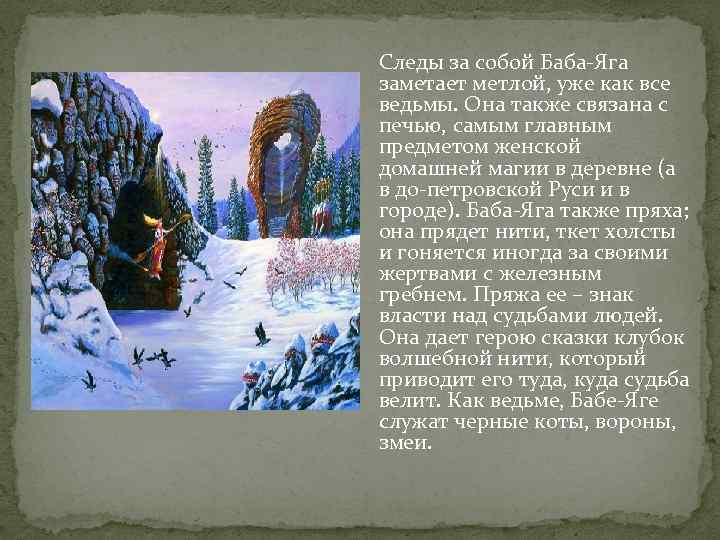 Следы за собой Баба-Яга заметает метлой, уже как все ведьмы. Она также связана с печью, самым главным предметом женской домашней магии в деревне (а в до-петровской Руси и в городе). Баба-Яга также пряха; она прядет нити, ткет холсты и гоняется иногда за своими жертвами с железным гребнем. Пряжа ее – знак власти над судьбами людей. Она дает герою сказки клубок волшебной нити, который приводит его туда, куда судьба велит. Как ведьме, Бабе-Яге служат черные коты, вороны, змеи.